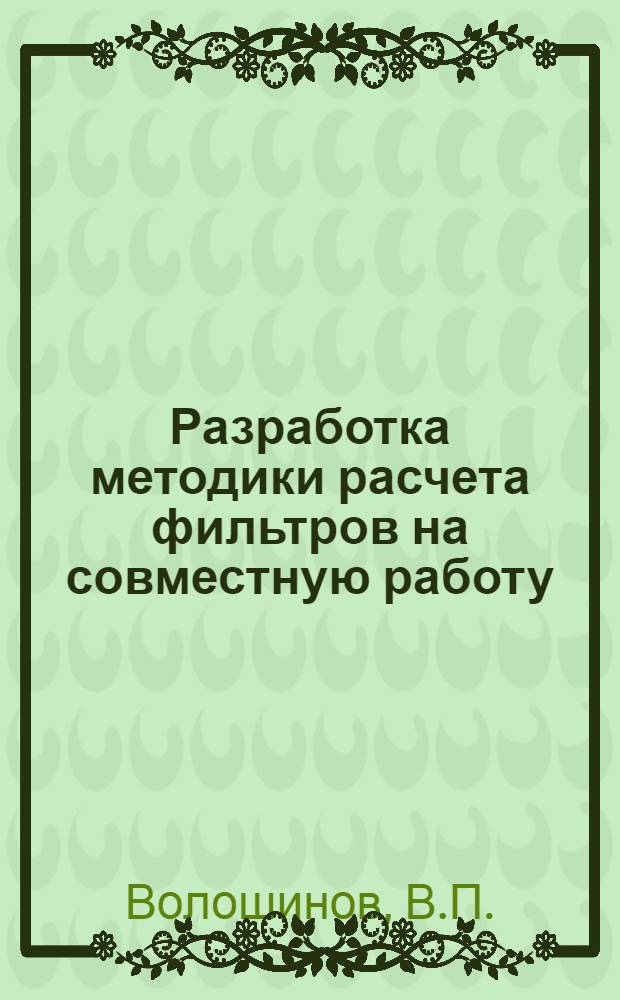 Разработка методики расчета фильтров на совместную работу

Волошинов, В.П.